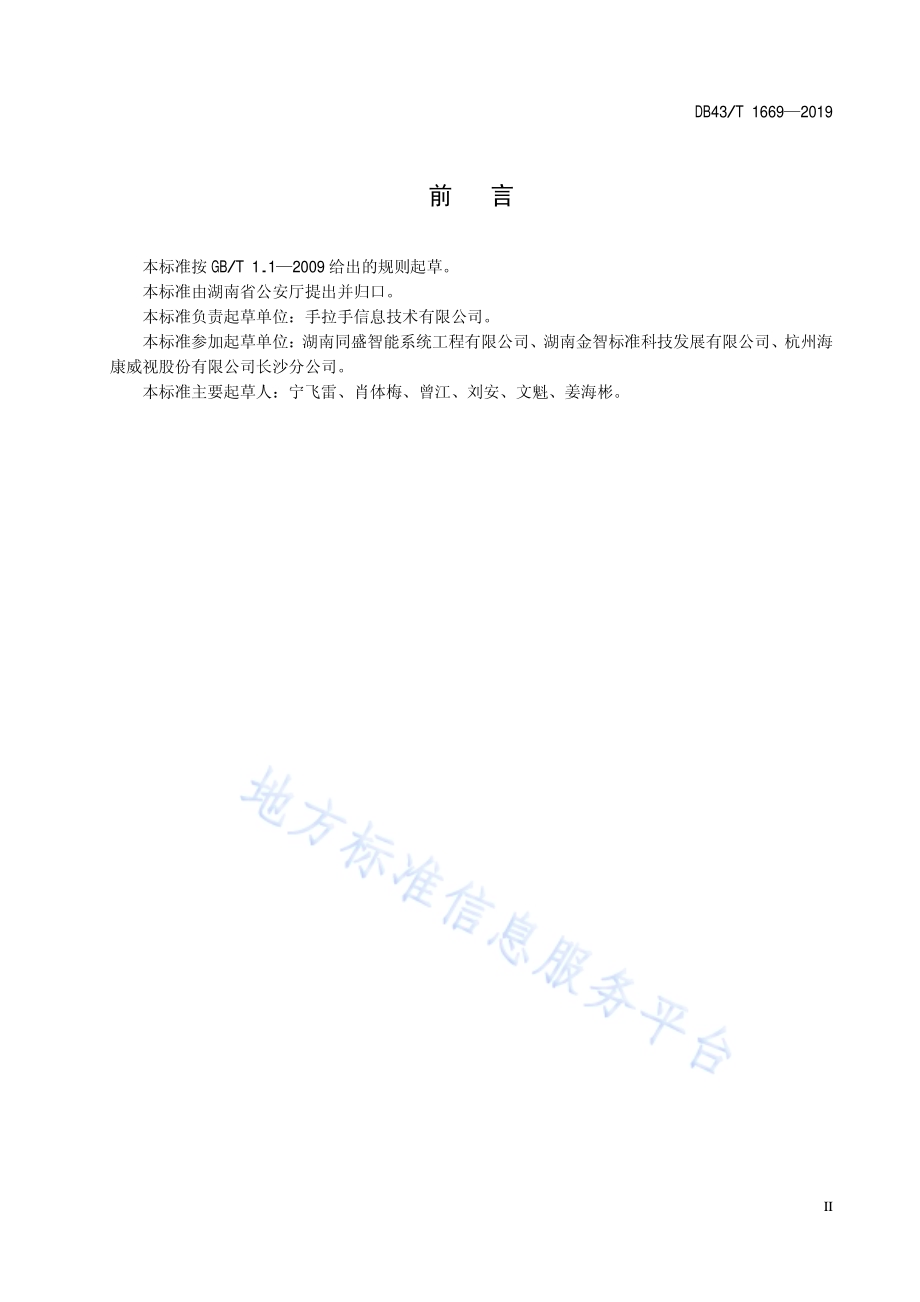 DB43/T 1669—2019

前　言

本标准按 GB/T 1.1—2009 给出的规则起草。

本标准由湖南省公安厅提出并归口。

本标准负责起草单位：手拉手信息技术有限公司。

本标准参加起草单位：湖南同盛智能系统工程有限公司、湖南金智标准科技发展有限公司、杭州海康威视股份有限公司长沙分公司。

本标准主要起草人：宁飞雷、肖体梅、曾江、刘安、文魁、姜海彬。

地方标准信息服务平台

II